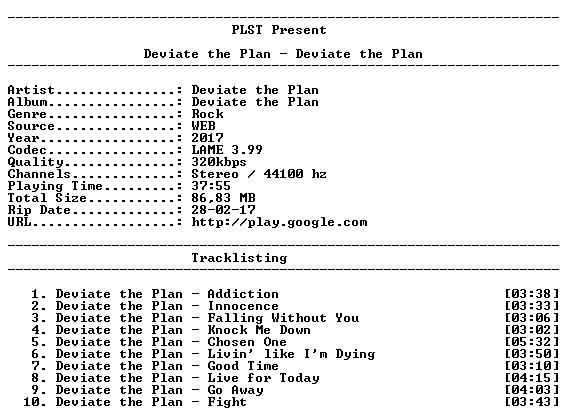 PLST Present

Deviate the Plan - Deviate the Plan

Artist: Deviate the Plan
Album: Deviate the Plan
Genre: Rock
Source: WEB
Year: 2017
Codec: LAME 3.99
Quality: 320kbps
Channels: Stereo / 44100 hz
Playing Time: 37:55
Total Size: 86,83 MB
Rip Date: 28-02-17
URL: http://play.google.com

Tracklisting

1. Deviate the Plan - Addiction [03:38]
2. Deviate the Plan - Innocence [03:33]
3. Deviate the Plan - Falling Without You [03:06]
4. Deviate the Plan - Knock Me Down [03:02]
5. Deviate the Plan - Chosen One [05:32]
6. Deviate the Plan - Livin' like I'm Dying [03:50]
7. Deviate the Plan - Good Time [03:10]
8. Deviate the Plan - Live for Today [04:15]
9. Deviate the Plan - Go Away [04:03]
10. Deviate the Plan - Fight [03:43]